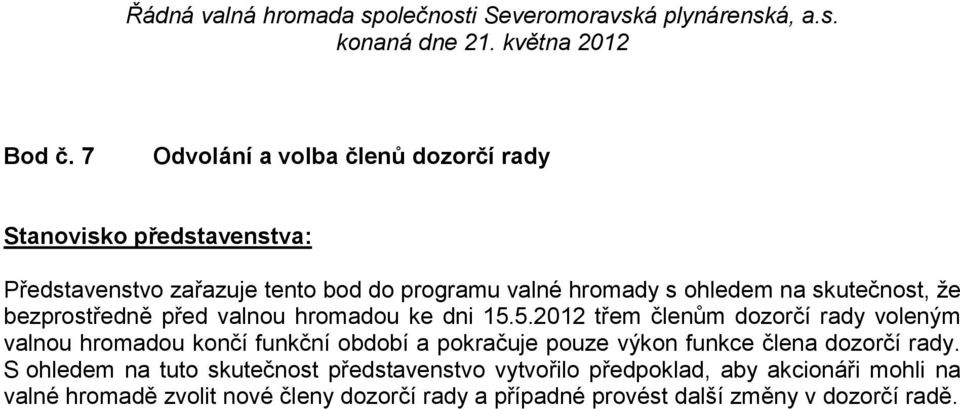 Řádná valná hromada společnosti Severomoravská plynárenská, a.s.
konaná dne 21. května 2012

Bod č. 7 Odvolání a volba členů dozorčí rady

Stanovisko představenstva:

Představenstvo zařazuje tento bod do programu valné hromady s ohledem na skutečnost, že bezprostředně před valnou hromadou ke dni 15.5.2012 třem členům dozorčí rady voleným valnou hromadou končí funkční období a pokračuje pouze výkon funkce člena dozorčí rady. S ohledem na tuto skutečnost představenstvo vytvořilo předpoklad, aby akcionáři mohli na valné hromadě zvolit nové členy dozorčí rady a případné provést další změny v dozorčí radě.